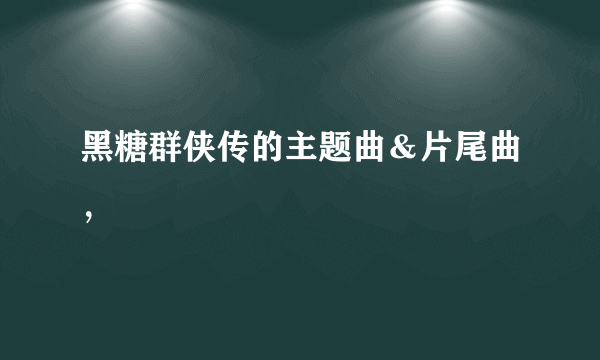 黑糖群侠传的主题曲&片尾曲，